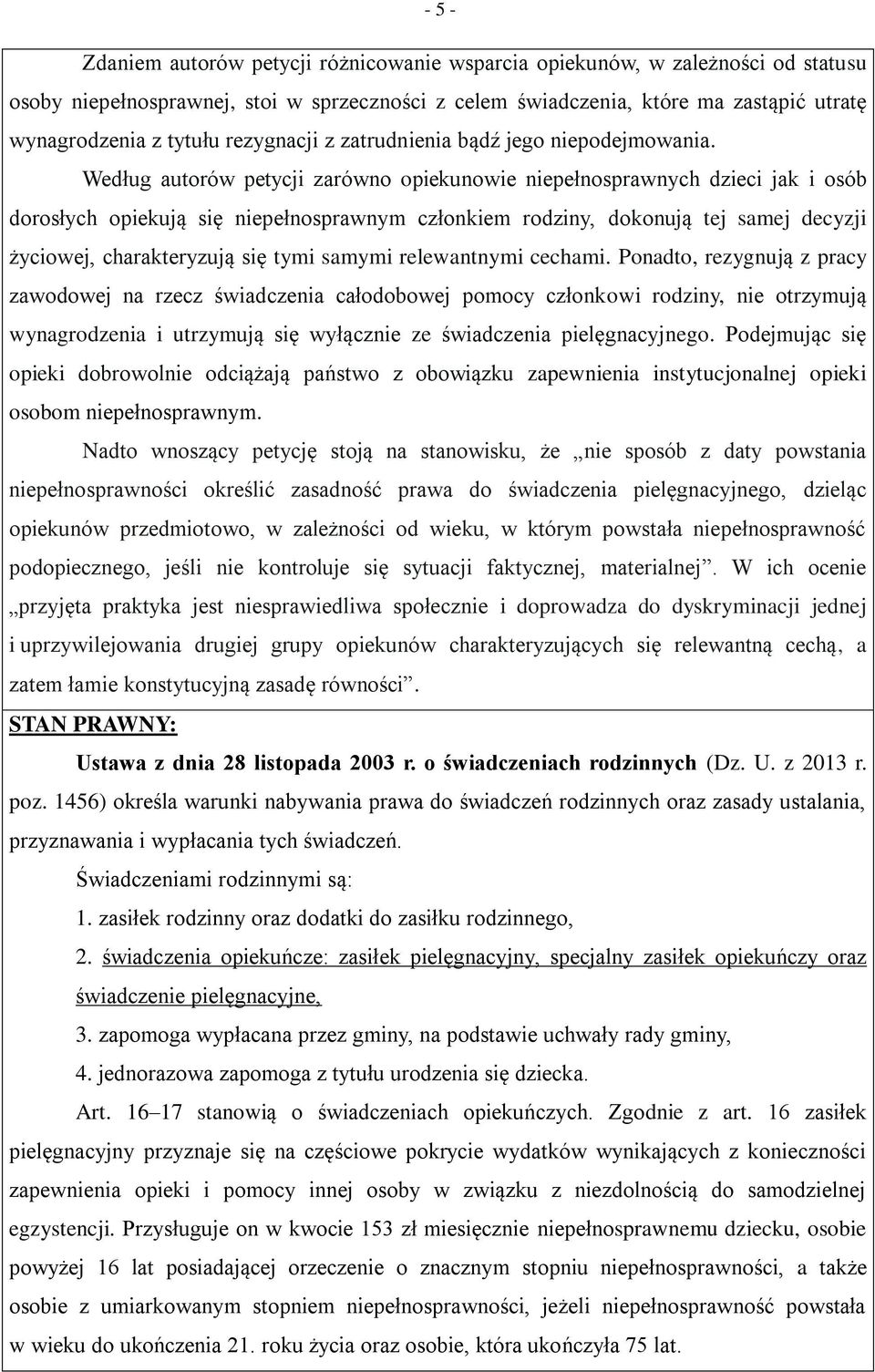 - 5 -

Zdaniem autorów petycji różnicowanie wsparcia opiekunów, w zależności od statusu osoby niepełnosprawnej, stoi w sprzeczności z celem świadczenia, które ma zastąpić utratę wynagrodzenia z tytułu rezygnacji z zatrudnienia bądź jego niepodejmowania.

Według autorów petycji zarówno opiekunowie niepełnosprawnych dzieci jak i osób dorosłych opiekują się niepełnosprawnym członkiem rodziny, dokonują tej samej decyzji życiowej, charakteryzują się tymi samymi relewantnymi cechami. Ponadto, rezygnują z pracy zawodowej na rzecz świadczenia całodobowej pomocy członkowi rodziny, nie otrzymują wynagrodzenia i utrzymują się wyłącznie ze świadczenia pielęgnacyjnego. Podejmując się opieki dobrowolnie odciążają państwo z obowiązku zapewnienia instytucjonalnej opieki osobom niepełnosprawnym.

Nadto wnoszący petycję stoją na stanowisku, że „nie sposób z daty powstania niepełnosprawności określić zasadność prawa do świadczenia pielęgnacyjnego, dzieląc opiekunów przedmiotowo, w zależności od wieku, w którym powstała niepełnosprawność podopiecznego, jeśli nie kontroluje się sytuacji faktycznej, materialnej”. W ich ocenie „przyjęta praktyka jest niesprawiedliwa społecznie i doprowadza do dyskryminacji jednej i uprzywilejowania drugiej grupy opiekunów charakteryzujących się relewantną cechą, a zatem łamie konstytucyjną zasadę równości”.

STAN PRAWNY:

Ustawa z dnia 28 listopada 2003 r. o świadczeniach rodzinnych (Dz. U. z 2013 r. poz. 1456) określa warunki nabywania prawa do świadczeń rodzinnych oraz zasady ustalania, przyznawania i wypłacania tych świadczeń.

Świadczeniami rodzinnymi są:
1. zasiłek rodzinny oraz dodatki do zasiłku rodzinnego,
2. świadczenia opiekuńcze: zasiłek pielęgnacyjny, specjalny zasiłek opiekuńczy oraz świadczenie pielęgnacyjne,
3. zapomoga wypłacana przez gminy, na podstawie uchwały rady gminy,
4. jednorazowa zapomoga z tytułu urodzenia się dziecka.

Art. 16–17 stanowią o świadczeniach opiekuńczych. Zgodnie z art. 16 zasiłek pielęgnacyjny przyznaje się na częściowe pokrycie wydatków wynikających z konieczności zapewnienia opieki i pomocy innej osoby w związku z niezdolnością do samodzielnej egzystencji. Przysługuje on w kwocie 153 zł miesięcznie niepełnosprawnemu dziecku, osobie powyżej 16 lat posiadającej orzeczenie o znacznym stopniu niepełnosprawności, a także osobie z umiarkowanym stopniem niepełnosprawności, jeżeli niepełnosprawność powstała w wieku do ukończenia 21. roku życia oraz osobie, która ukończyła 75 lat.